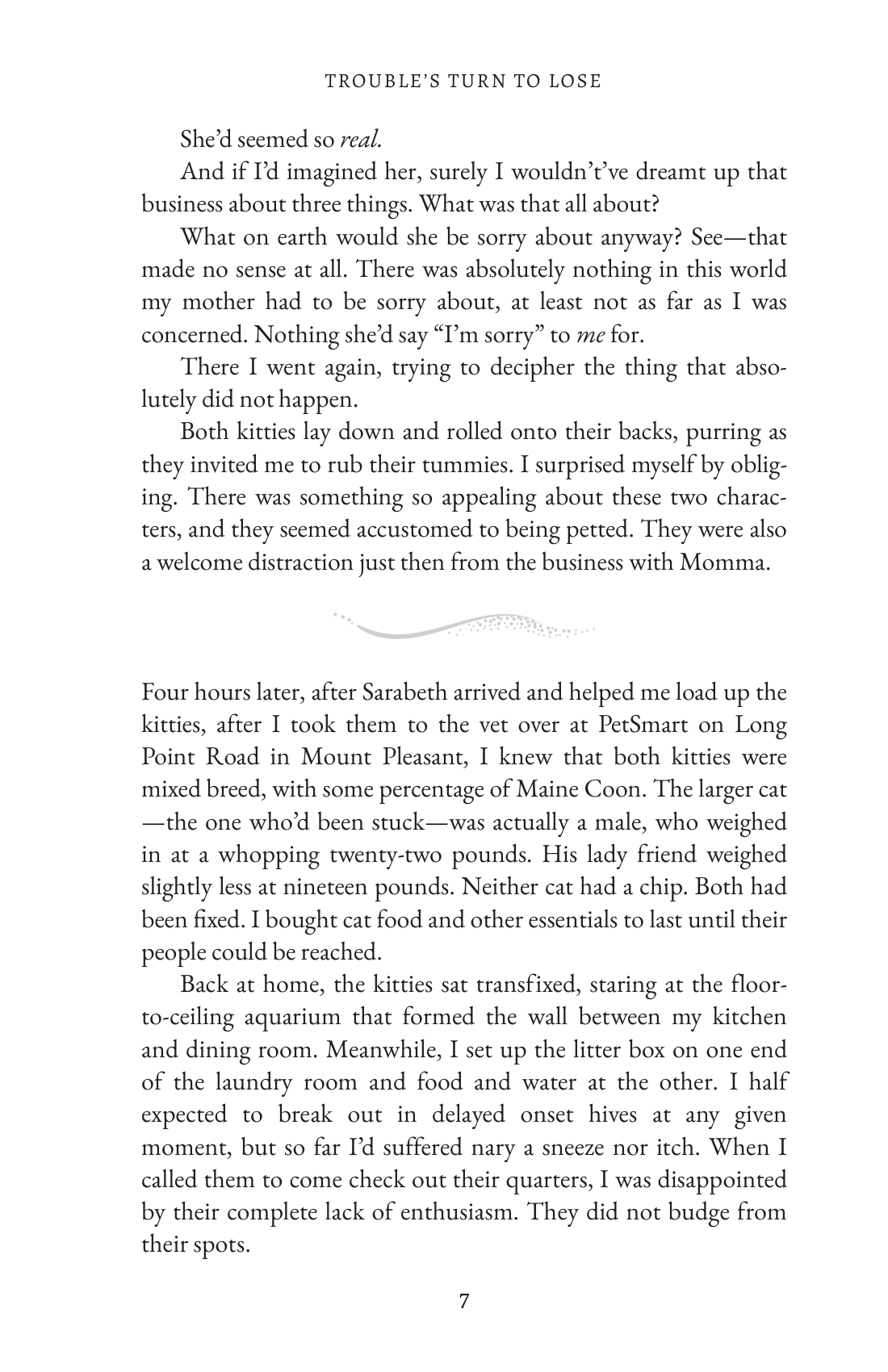 TROUBLE'S TURN TO LOSE

She'd seemed so real.

And if I'd imagined her, surely I wouldn't've dreamt up that business about three things. What was that all about?

What on earth would she be sorry about anyway? See—that made no sense at all. There was absolutely nothing in this world my mother had to be sorry about, at least not as far as I was concerned. Nothing she'd say "I'm sorry" to me for.

There I went again, trying to decipher the thing that absolutely did not happen.

Both kitties lay down and rolled onto their backs, purring as they invited me to rub their tummies. I surprised myself by obliging. There was something so appealing about these two characters, and they seemed accustomed to being petted. They were also a welcome distraction just then from the business with Momma.

Four hours later, after Sarabeth arrived and helped me load up the kitties, after I took them to the vet over at PetSmart on Long Point Road in Mount Pleasant, I knew that both kitties were mixed breed, with some percentage of Maine Coon. The larger cat—the one who'd been stuck—was actually a male, who weighed in at a whopping twenty-two pounds. His lady friend weighed slightly less at nineteen pounds. Neither cat had a chip. Both had been fixed. I bought cat food and other essentials to last until their people could be reached.

Back at home, the kitties sat transfixed, staring at the floor-to-ceiling aquarium that formed the wall between my kitchen and dining room. Meanwhile, I set up the litter box on one end of the laundry room and food and water at the other. I half expected to break out in delayed onset hives at any given moment, but so far I'd suffered nary a sneeze nor itch. When I called them to come check out their quarters, I was disappointed by their complete lack of enthusiasm. They did not budge from their spots.

7